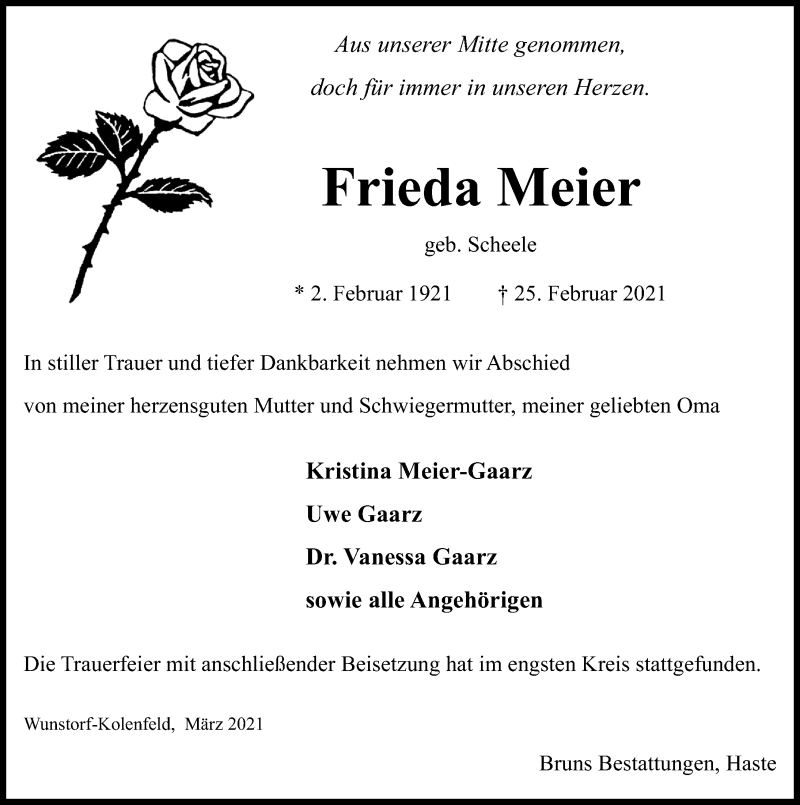 Aus unserer Mitte genommen,
doch für immer in unseren Herzen.

Frieda Meier

geb. Scheele

* 2. Februar 1921 † 25. Februar 2021

In stiller Trauer und tiefer Dankbarkeit nehmen wir Abschied von meiner herzensguten Mutter und Schwiegermutter, meiner geliebten Oma

Kristina Meier-Gaarz
Uwe Gaarz
Dr. Vanessa Gaarz
sowie alle Angehörigen

Die Trauerfeier mit anschließender Beisetzung hat im engsten Kreis stattgefunden.

Wunstorf-Kolenfeld, März 2021

Bruns Bestattungen, Haste